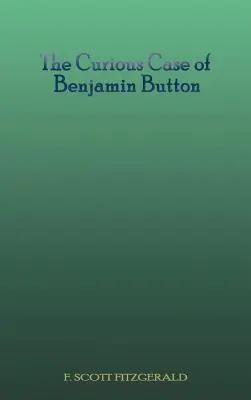 The Curious Case of Benjamin Button

F. SCOTT FITZGERALD